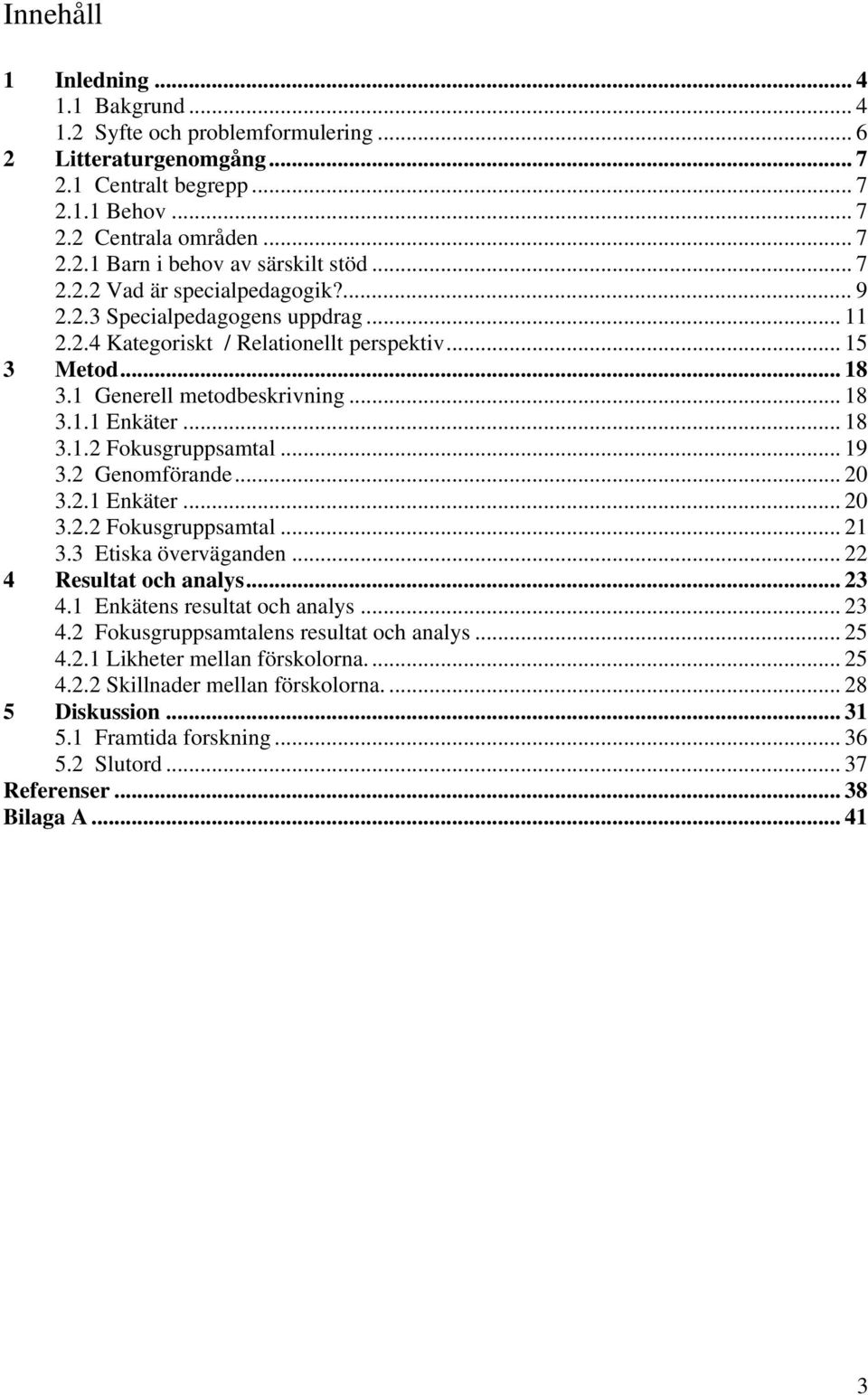 Innehåll

1 Inledning ... 4
1.1 Bakgrund ... 4
1.2 Syfte och problemformulering ... 6
2 Litteraturgenomgång ... 7
2.1 Centralt begrepp ... 7
2.1.1 Behov ... 7
2.2 Centrala områden ... 7
2.2.1 Barn i behov av särskilt stöd ... 7
2.2.2 Vad är specialpedagogik?... 9
2.2.3 Specialpedagogens uppdrag ... 11
2.2.4 Kategoriskt / Relationellt perspektiv ... 15
3 Metod ... 18
3.1 Generell metodbeskrivning ... 18
3.1.1 Enkäter ... 18
3.1.2 Fokusgruppsamtal ... 19
3.2 Genomförande ... 20
3.2.1 Enkäter ... 20
3.2.2 Fokusgruppsamtal ... 21
3.3 Etiska överväganden ... 22
4 Resultat och analys ... 23
4.1 Enkätens resultat och analys ... 23
4.2 Fokusgruppsamtalens resultat och analys ... 25
4.2.1 Likheter mellan förskolorna. ... 25
4.2.2 Skillnader mellan förskolorna. ... 28
5 Diskussion ... 31
5.1 Framtida forskning ... 36
5.2 Slutord ... 37
Referenser ... 38
Bilaga A ... 41

3